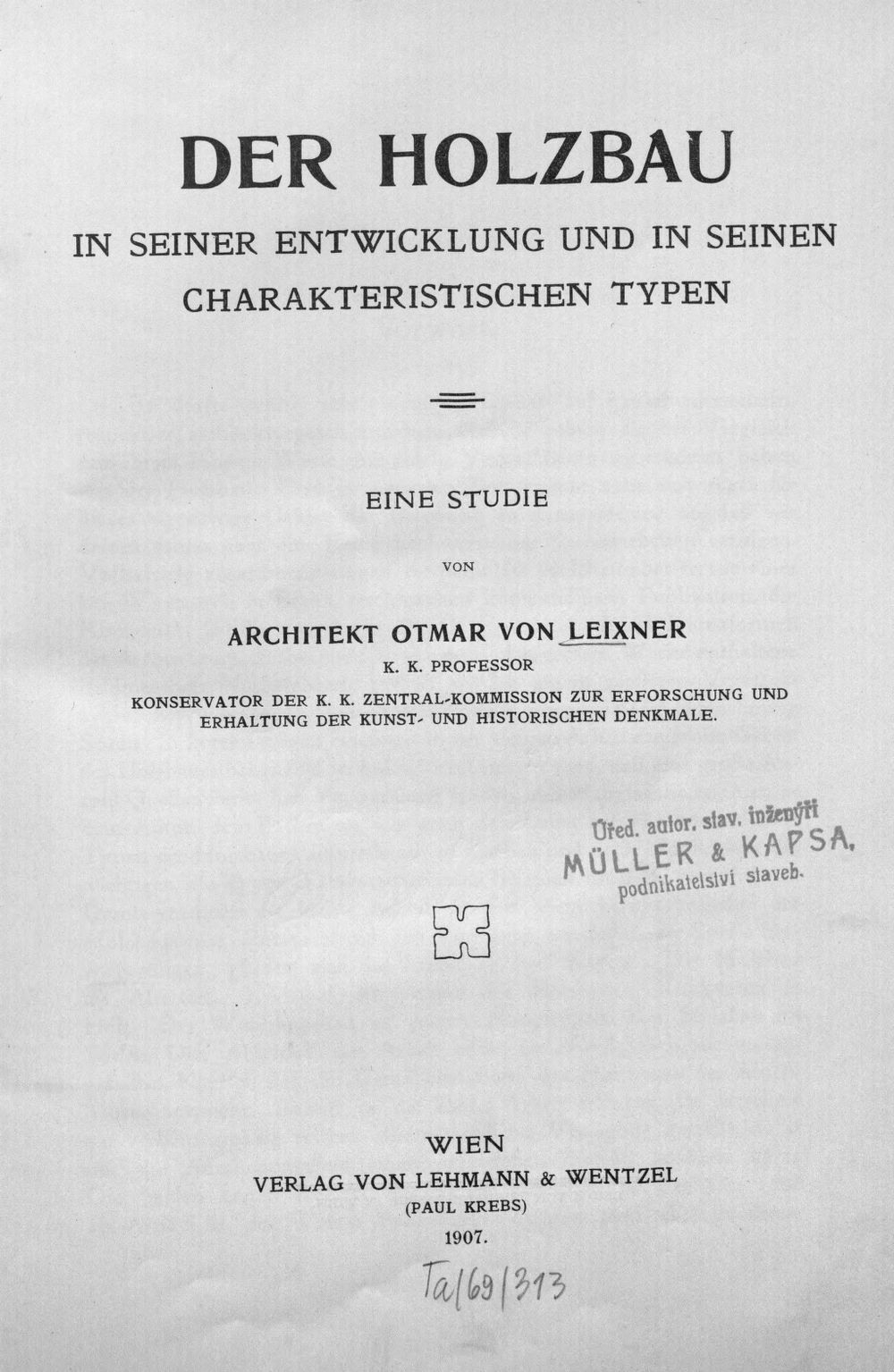 DER HOLZBAU

IN SEINER ENTWICKLUNG UND IN SEINEN CHARAKTERISTISCHEN TYPEN

EINE STUDIE

VON

ARCHITEKT OTMAR VON LEIXNER

K. K. PROFESSOR

KONSERVATOR DER K. K. ZENTRAL-KOMMISSION ZUR ERFORSCHUNG UND ERHALTUNG DER KUNST- UND HISTORISCHEN DENKMALE.

Úřed. autor. stav. inženýři
MÜLLER & KAPSA,
podnikatelství staveb.

WIEN
VERLAG VON LEHMANN & WENTZEL
(PAUL KREBS)
1907.

Ta/69/313